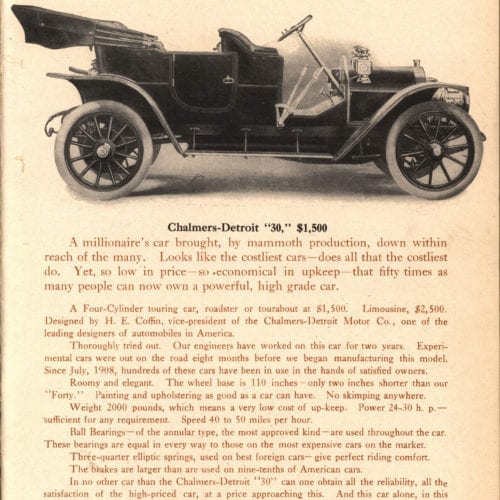 Chalmers-Detroit "30," $1,500

A millionaire's car brought, by mammoth production, down within reach of the many. Looks like the costliest cars—does all that the costliest do. Yet, so low in price—so economical in upkeep—that fifty times as many people can now own a powerful, high grade car.

A Four-Cylinder touring car, roadster or tourabout at $1,500. Limousine, $2,500. Designed by H. E. Coffin, vice-president of the Chalmers-Detroit Motor Co., one of the leading designers of automobiles in America.

Thoroughly tried out. Our engineers have worked on this car for two years. Experimental cars were out on the road eight months before we began manufacturing this model. Since July, 1908, hundreds of these cars have been in use in the hands of satisfied owners.

Roomy and elegant. The wheel base is 110 inches—only two inches shorter than our "Forty." Painting and upholstering as good as a car can have. No skimping anywhere.

Weight 2000 pounds, which means a very low cost of up-keep. Power 24-30 h. p.—sufficient for any requirement. Speed 40 to 50 miles per hour.

Ball Bearings—of the annular type, the most approved kind—are used throughout the car. These bearings are equal in every way to those on the most expensive cars on the market.

Three-quarter elliptic springs, used on best foreign cars—give perfect riding comfort.

The brakes are larger than are used on nine-tenths of American cars.

In no other car than the Chalmers-Detroit "30" can one obtain all the reliability, all the satisfaction of the high-priced car, at a price approaching this. And this car alone, in this